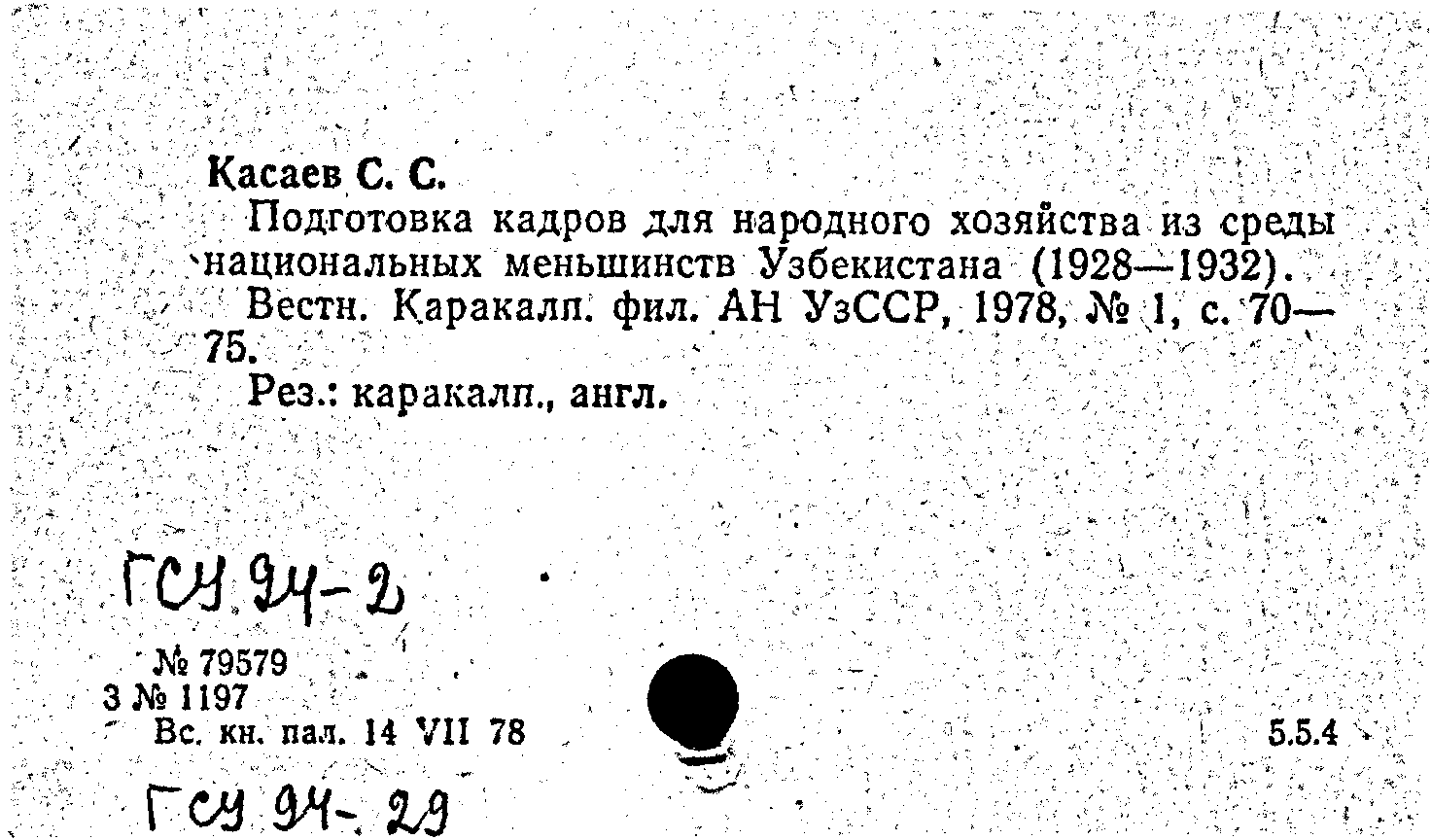 Касаев С. С.

Подготовка кадров для народного хозяйства из среды национальных меньшинств Узбекистана (1928—1932).

Вестн. Каракалп. фил. АН УзССР, 1978, № 1, с. 70—75.

Рез.: каракалп., англ.

ГСУ 94-2

№ 79579
3 № 1197
Вс. кн. пал. 14 VII 78

5.5.4

ГСУ 94-29